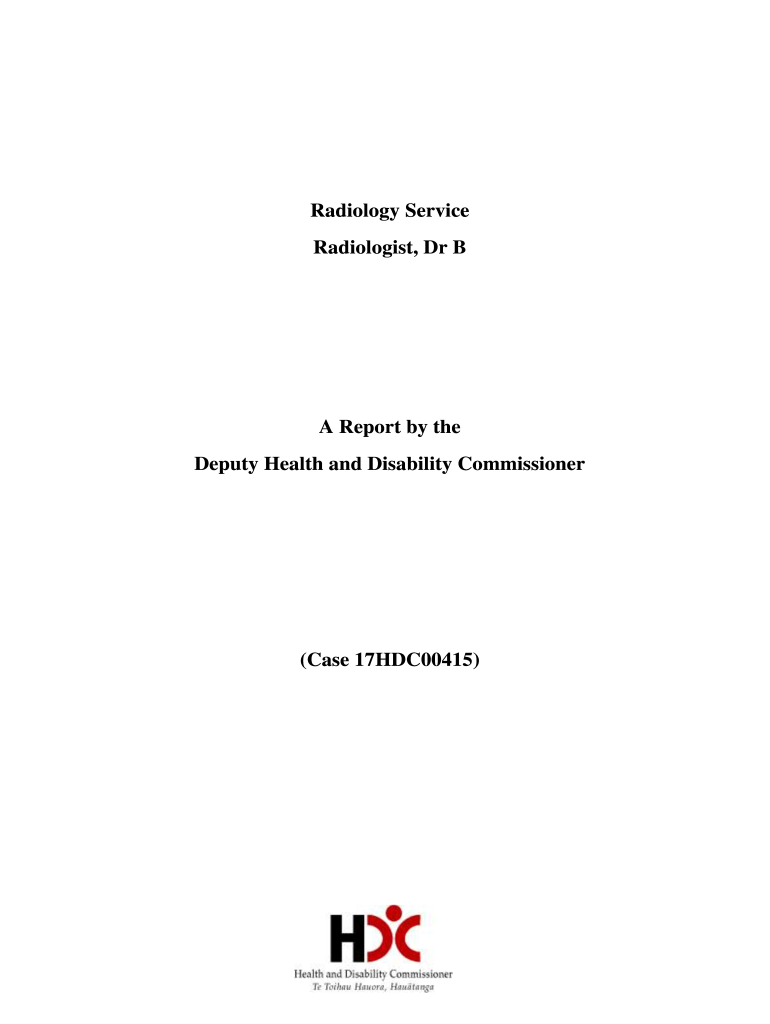 Radiology Service

Radiologist, Dr B

A Report by the

Deputy Health and Disability Commissioner

(Case 17HDC00415)

HDC

Health and Disability Commissioner

Te Toihau Hauora, Hauātanga